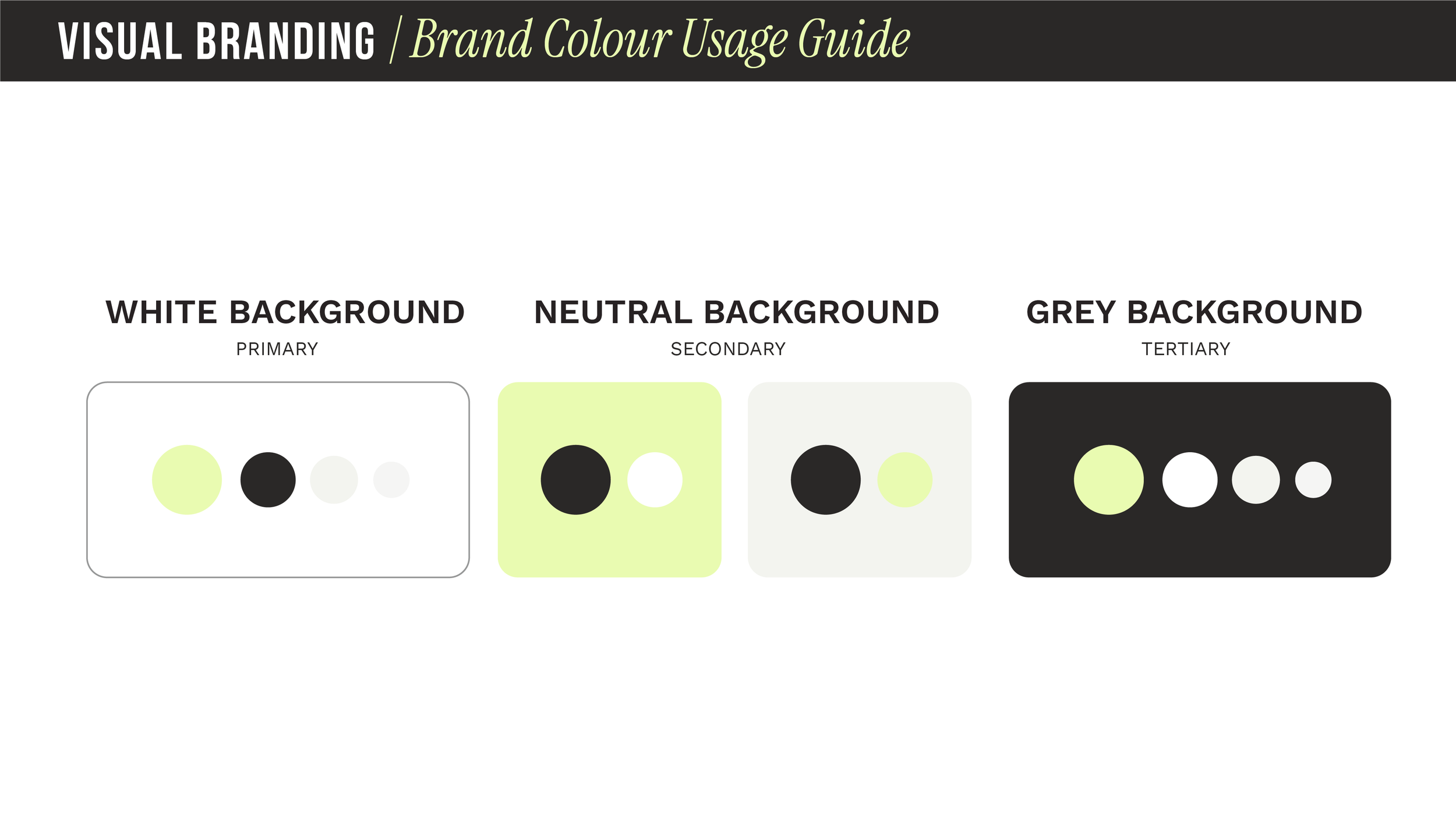 VISUAL BRANDING / Brand Colour Usage Guide

WHITE BACKGROUND
PRIMARY

NEUTRAL BACKGROUND
SECONDARY

GREY BACKGROUND
TERTIARY